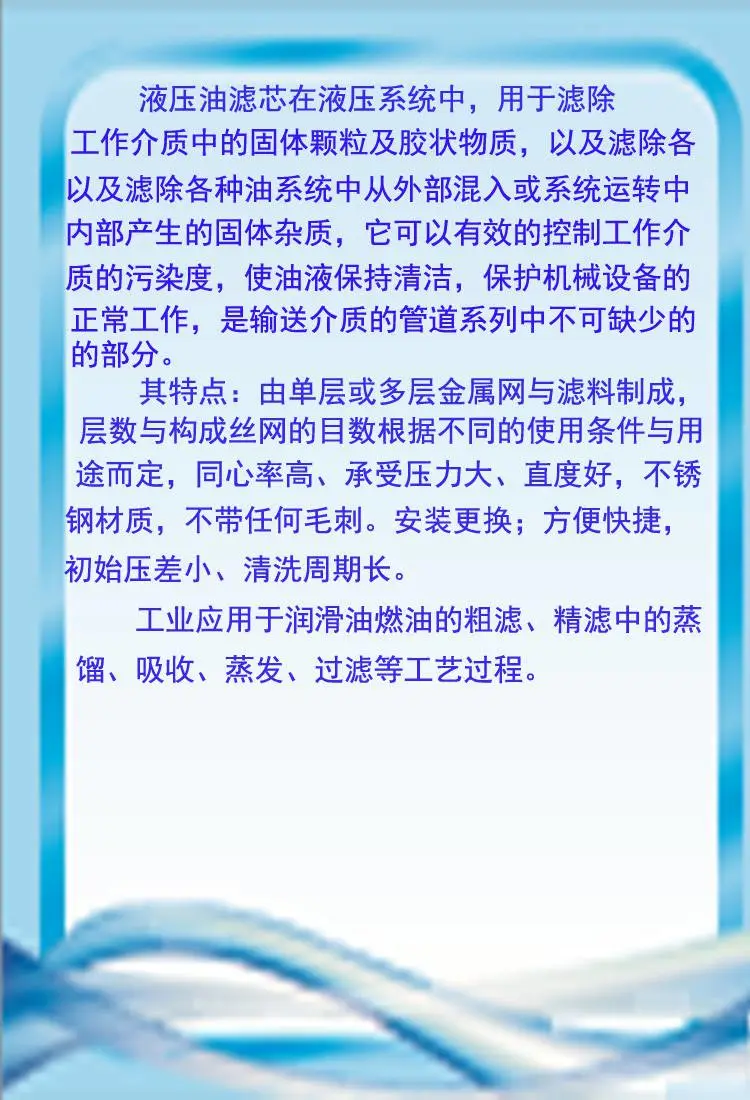 液压油滤芯在液压系统中，用于滤除工作介质中的固体颗粒及胶状物质，以及滤除各以及滤除各种油系统中从外部混入或系统运转中内部产生的固体杂质，它可以有效的控制工作介质的污染度，使油液保持清洁，保护机械设备的正常工作，是输送介质的管道系列中不可缺少的的部分。

其特点：由单层或多层金属网与滤料制成，层数与构成丝网的目数根据不同的使用条件与用途而定，同心率高、承受压力大、直度好，不锈钢材质，不带任何毛刺。安装更换；方便快捷，初始压差小、清洗周期长。

工业应用于润滑油燃油的粗滤、精滤中的蒸馏、吸收、蒸发、过滤等工艺过程。